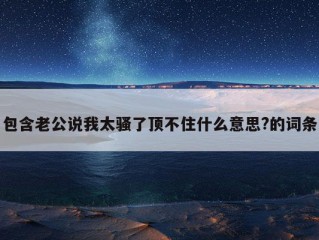 包含老公说我太骚了顶不住什么意思?的词条